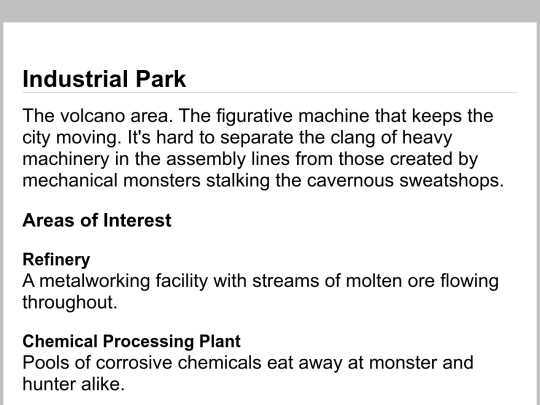 Industrial Park

The volcano area. The figurative machine that keeps the city moving. It's hard to separate the clang of heavy machinery in the assembly lines from those created by mechanical monsters stalking the cavernous sweatshops.

Areas of Interest

Refinery
A metalworking facility with streams of molten ore flowing throughout.

Chemical Processing Plant
Pools of corrosive chemicals eat away at monster and hunter alike.